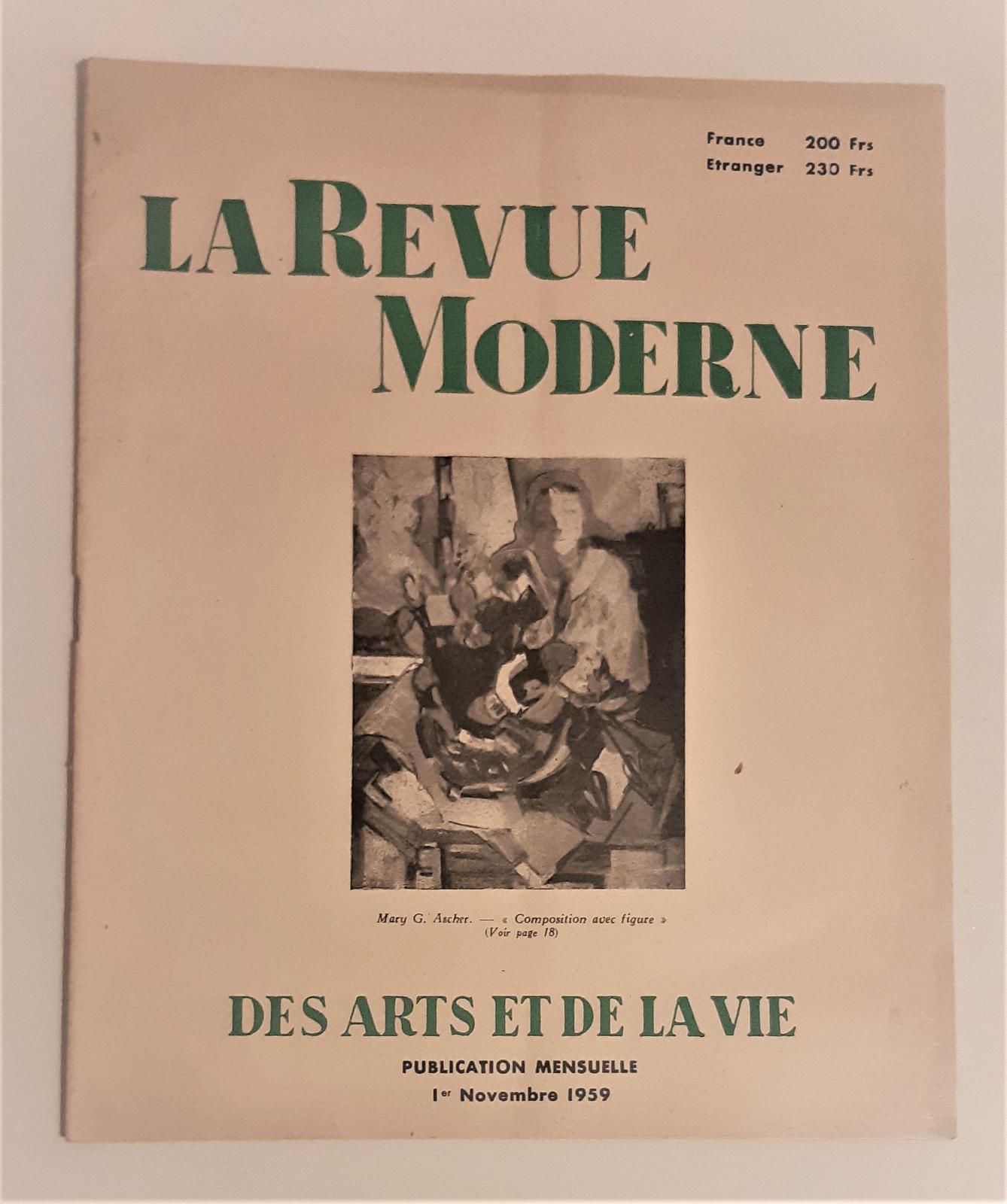 France 200 Frs
Etranger 230 Frs

LA REVUE MODERNE

Mary G. Ascher. — « Composition avec figure »
(Voir page 18)

DES ARTS ET DE LA VIE

PUBLICATION MENSUELLE

1er Novembre 1959